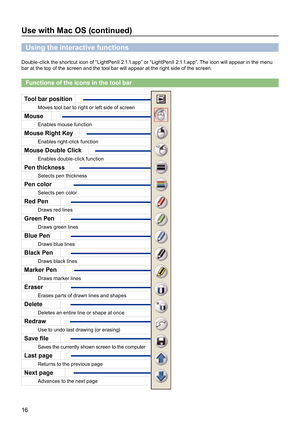 Use with Mac OS (continued)

Using the interactive functions

Double-click the shortcut icon of "LightPenII 2.1.1.app" or "LightPenII 2.1.1.app". The icon will appear in the menu bar at the top of the screen and the tool bar will appear at the right side of the screen.

Functions of the icons in the tool bar

Tool bar position
Moves tool bar to right or left side of screen

Mouse
Enables mouse function

Mouse Right Key
Enables right-click function

Mouse Double Click
Enables double-click function

Pen thickness
Selects pen thickness

Pen color
Selects pen color

Red Pen
Draws red lines

Green Pen
Draws green lines

Blue Pen
Draws blue lines

Black Pen
Draws black lines

Marker Pen
Draws marker lines

Eraser
Erases parts of drawn lines and shapes

Delete
Deletes an entire line or shape at once

Redraw
Use to undo last drawing (or erasing)

Save file
Saves the currently shown screen to the computer

Last page
Returns to the previous page

Next page
Advances to the next page

16